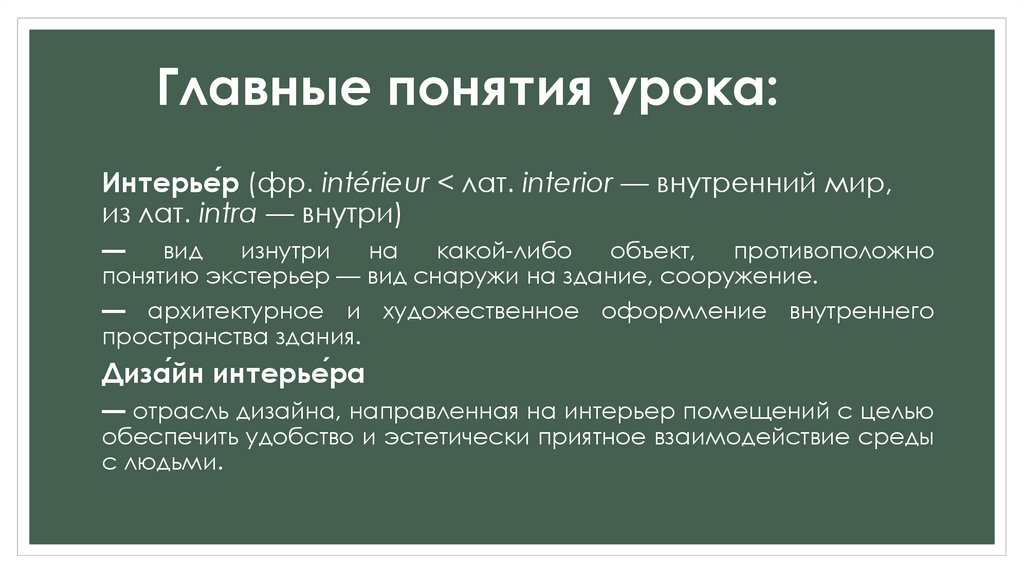 Главные понятия урока:

Интерье́р (фр. intérieur < лат. interior — внутренний мир, из лат. intra — внутри)

— вид изнутри на какой-либо объект, противоположно понятию экстерьер — вид снаружи на здание, сооружение.

— архитектурное и художественное оформление внутреннего пространства здания.

Диза́йн интерье́ра

— отрасль дизайна, направленная на интерьер помещений с целью обеспечить удобство и эстетически приятное взаимодействие среды с людьми.